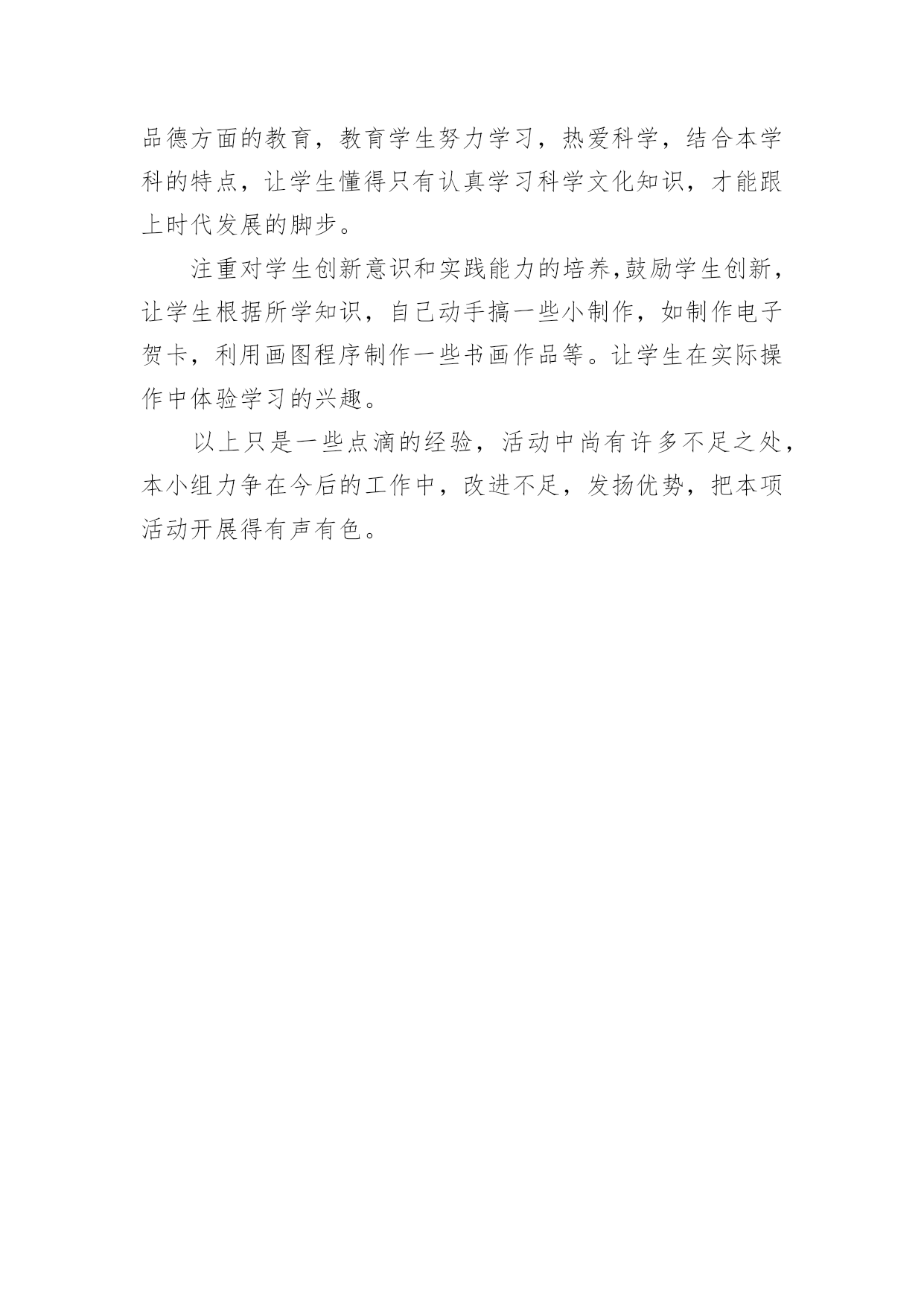 品德方面的教育，教育学生努力学习，热爱科学，结合本学科的特点，让学生懂得只有认真学习科学文化知识，才能跟上时代发展的脚步。

注重对学生创新意识和实践能力的培养,鼓励学生创新，让学生根据所学知识，自己动手搞一些小制作，如制作电子贺卡，利用画图程序制作一些书画作品等。让学生在实际操作中体验学习的兴趣。

以上只是一些点滴的经验，活动中尚有许多不足之处，本小组力争在今后的工作中，改进不足，发扬优势，把本项活动开展得有声有色。